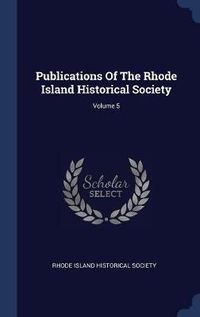 Publications Of The Rhode Island Historical Society

Volume 5

Scholar
SELECT

RHODE ISLAND HISTORICAL SOCIETY